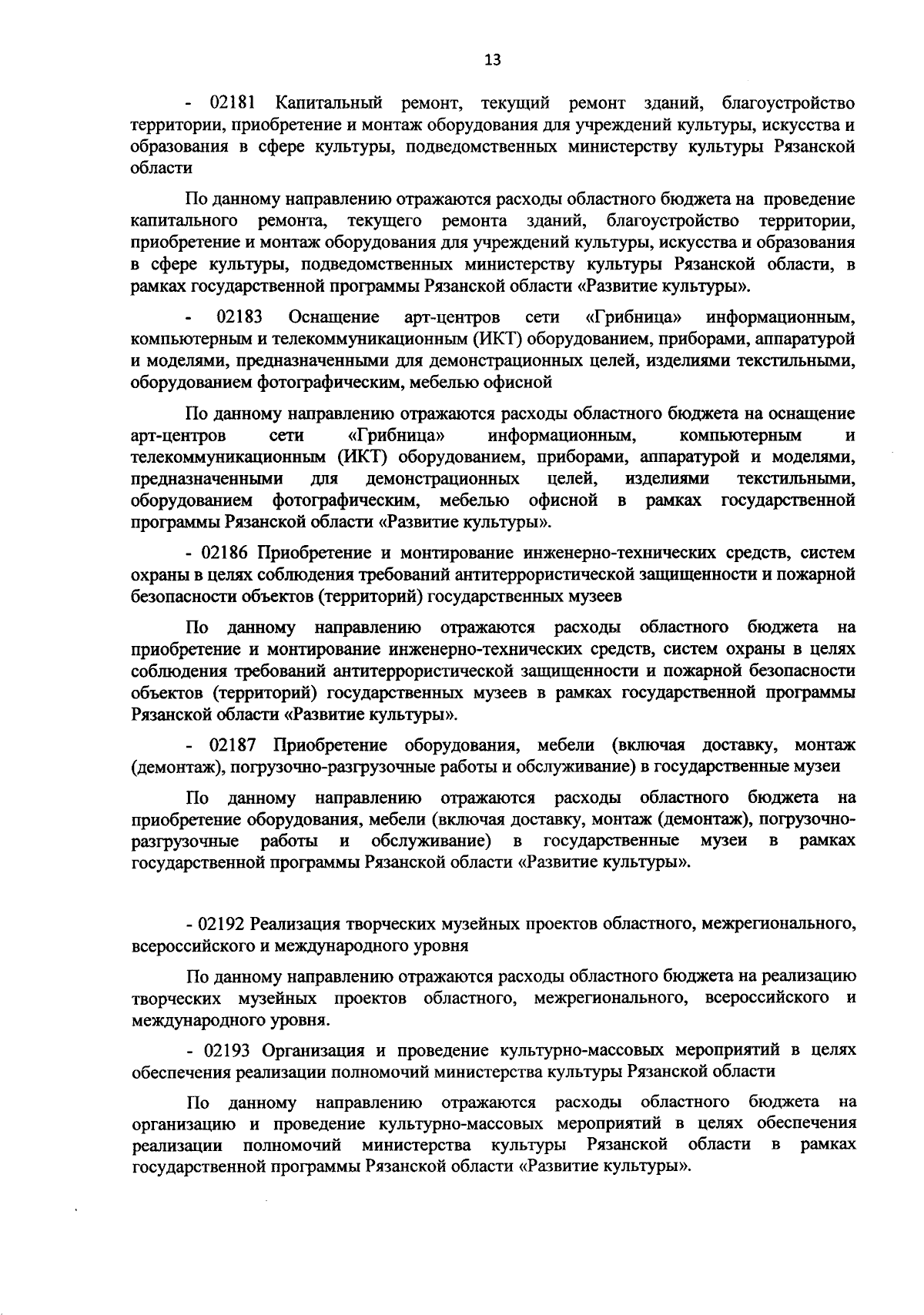 13

- 02181 Капитальный ремонт, текущий ремонт зданий, благоустройство территории, приобретение и монтаж оборудования для учреждений культуры, искусства и образования в сфере культуры, подведомственных министерству культуры Рязанской области

По данному направлению отражаются расходы областного бюджета на проведение капитального ремонта, текущего ремонта зданий, благоустройство территории, приобретение и монтаж оборудования для учреждений культуры, искусства и образования в сфере культуры, подведомственных министерству культуры Рязанской области, в рамках государственной программы Рязанской области «Развитие культуры».

- 02183 Оснащение арт-центров сети «Грибница» информационным, компьютерным и телекоммуникационным (ИКТ) оборудованием, приборами, аппаратурой и моделями, предназначенными для демонстрационных целей, изделиями текстильными, оборудованием фотографическим, мебелью офисной

По данному направлению отражаются расходы областного бюджета на оснащение арт-центров сети «Грибница» информационным, компьютерным и телекоммуникационным (ИКТ) оборудованием, приборами, аппаратурой и моделями, предназначенными для демонстрационных целей, изделиями текстильными, оборудованием фотографическим, мебелью офисной в рамках государственной программы Рязанской области «Развитие культуры».

- 02186 Приобретение и монтирование инженерно-технических средств, систем охраны в целях соблюдения требований антитеррористической защищенности и пожарной безопасности объектов (территорий) государственных музеев

По данному направлению отражаются расходы областного бюджета на приобретение и монтирование инженерно-технических средств, систем охраны в целях соблюдения требований антитеррористической защищенности и пожарной безопасности объектов (территорий) государственных музеев в рамках государственной программы Рязанской области «Развитие культуры».

- 02187 Приобретение оборудования, мебели (включая доставку, монтаж (демонтаж), погрузочно-разгрузочные работы и обслуживание) в государственные музеи

По данному направлению отражаются расходы областного бюджета на приобретение оборудования, мебели (включая доставку, монтаж (демонтаж), погрузочно-разгрузочные работы и обслуживание) в государственные музеи в рамках государственной программы Рязанской области «Развитие культуры».

- 02192 Реализация творческих музейных проектов областного, межрегионального, всероссийского и международного уровня

По данному направлению отражаются расходы областного бюджета на реализацию творческих музейных проектов областного, межрегионального, всероссийского и международного уровня.

- 02193 Организация и проведение культурно-массовых мероприятий в целях обеспечения реализации полномочий министерства культуры Рязанской области

По данному направлению отражаются расходы областного бюджета на организацию и проведение культурно-массовых мероприятий в целях обеспечения реализации полномочий министерства культуры Рязанской области в рамках государственной программы Рязанской области «Развитие культуры».